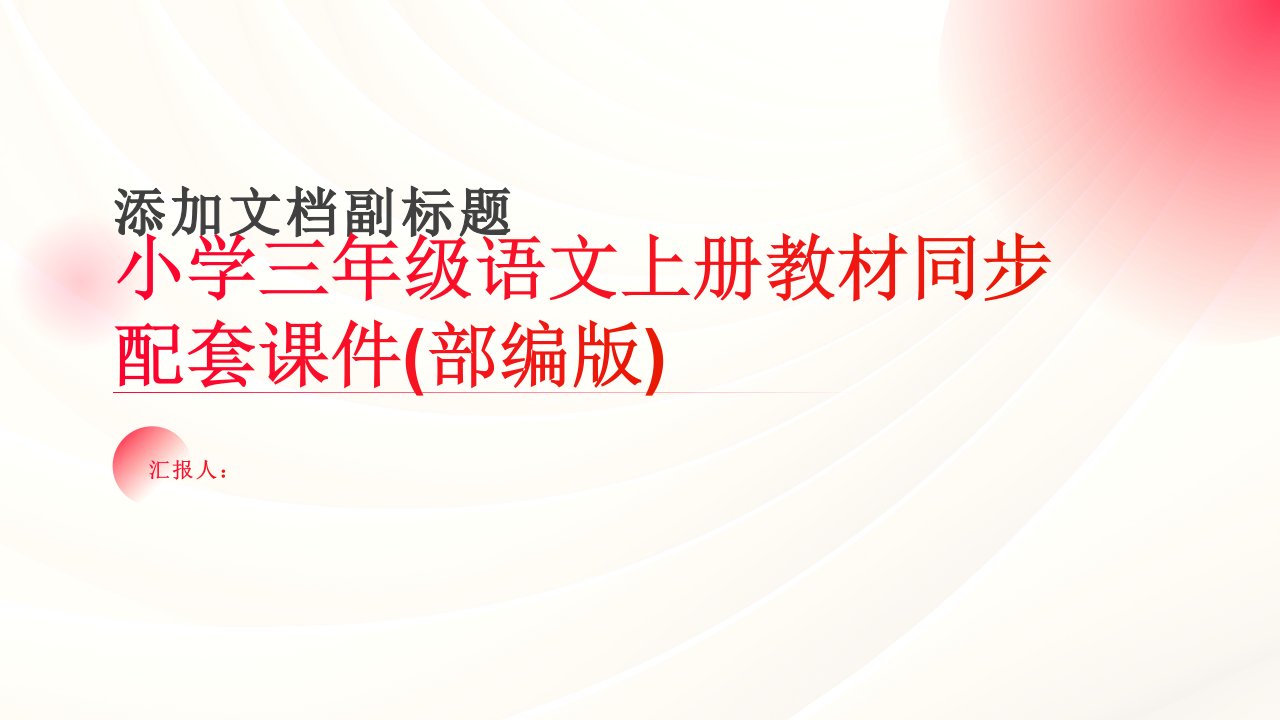 添加文档副标题

小学三年级语文上册教材同步配套课件(部编版)

汇报人：